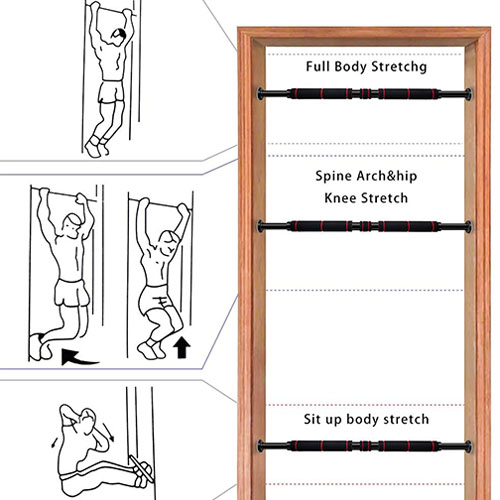 Full Body Stretchg

Spine Arch&hip
Knee Stretch

Sit up body stretch